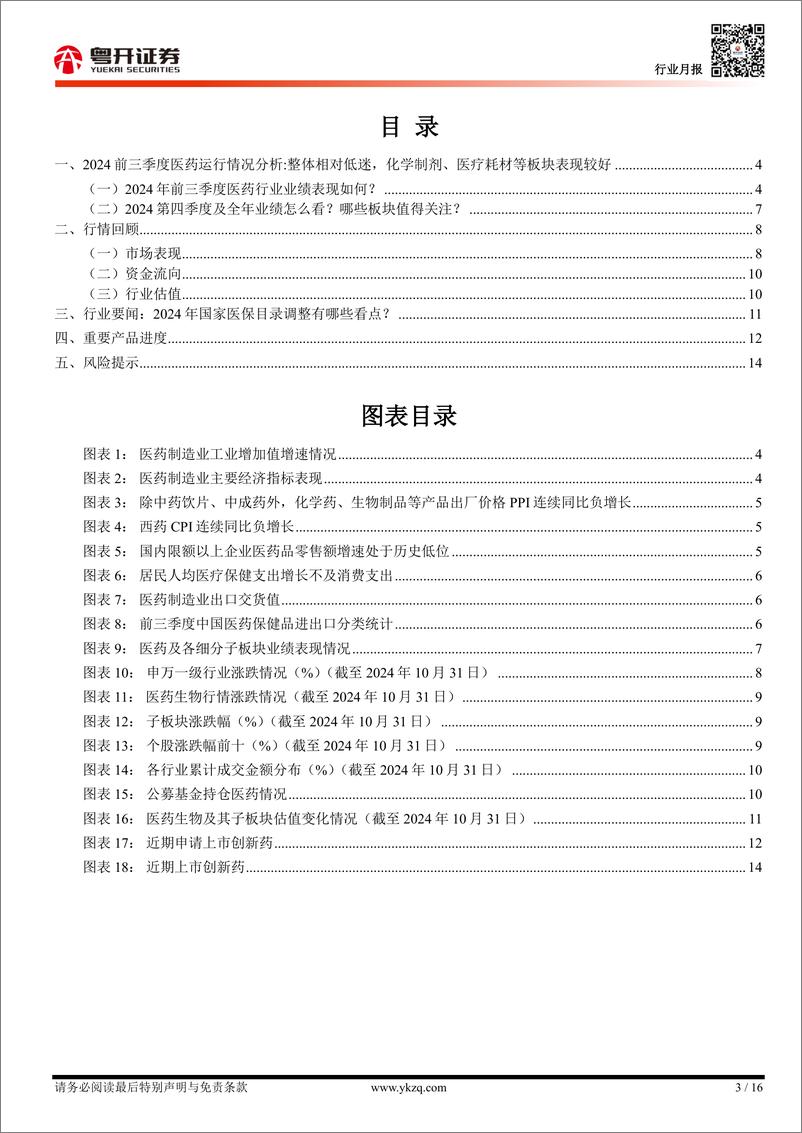 粤开证券
YUEKAI SECURITIES

行业月报

目 录

一、2024 前三季度医药运行情况分析:整体相对低迷，化学制剂、医疗耗材等板块表现较好 4
（一）2024 年前三季度医药行业业绩表现如何？ 4
（二）2024 第四季度及全年业绩怎么看？哪些板块值得关注？ 7
二、行情回顾 8
（一）市场表现 8
（二）资金流向 10
（三）行业估值 10
三、行业要闻：2024 年国家医保目录调整有哪些看点？ 11
四、重要产品进度 12
五、风险提示 14

图表目录

图表 1： 医药制造业工业增加值增速情况 4
图表 2： 医药制造业主要经济指标表现 4
图表 3： 除中药饮片、中成药外，化学药、生物制品等产品出厂价格 PPI 连续同比负增长 5
图表 4： 西药 CPI 连续同比负增长 5
图表 5： 国内限额以上企业医药品零售额增速处于历史低位 5
图表 6： 居民人均医疗保健支出增长不及消费支出 6
图表 7： 医药制造业出口交货值 6
图表 8： 前三季度中国医药保健品进出口分类统计 6
图表 9： 医药及各细分子板块业绩表现情况 7
图表 10： 申万一级行业涨跌情况（%）（截至 2024 年 10 月 31 日） 8
图表 11： 医药生物行情涨跌情况（截至 2024 年 10 月 31 日） 9
图表 12： 子板块涨跌幅（%）（截至 2024 年 10 月 31 日） 9
图表 13： 个股涨跌幅前十（%）（截至 2024 年 10 月 31 日） 9
图表 14： 各行业累计成交金额分布（%）（截至 2024 年 10 月 31 日） 10
图表 15： 公募基金持仓医药情况 10
图表 16： 医药生物及其子板块估值变化情况（截至 2024 年 10 月 31 日） 11
图表 17： 近期申请上市创新药 12
图表 18： 近期上市创新药 14

请务必阅读最后特别声明与免责条款 www.ykzq.com 3 / 16